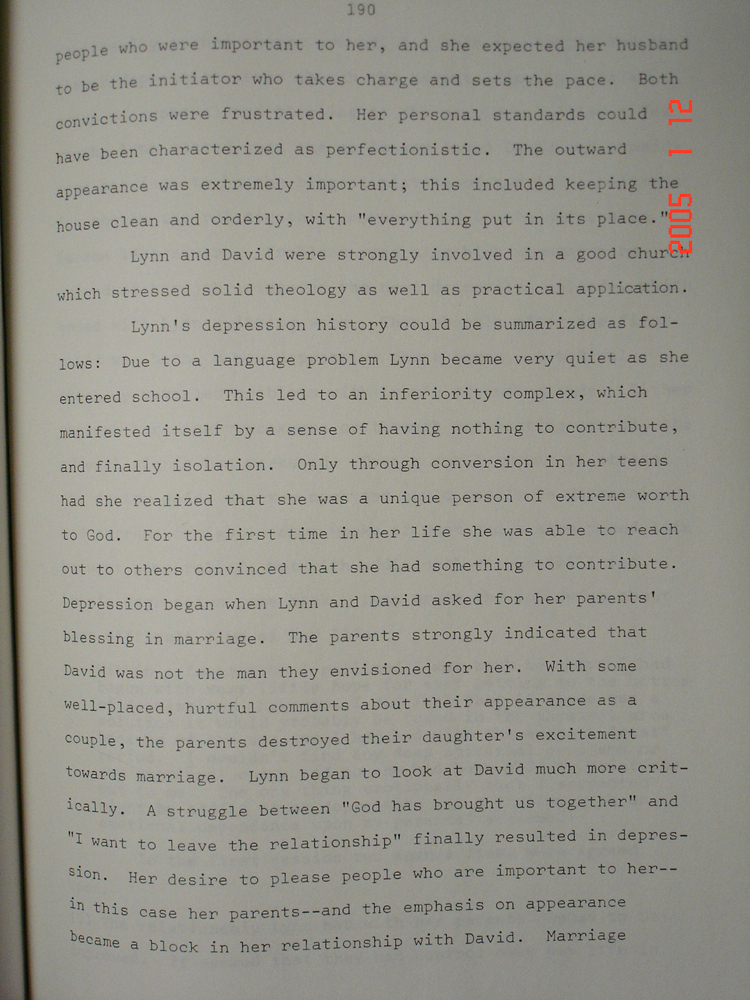 190

people who were important to her, and she expected her husband to be the initiator who takes charge and sets the pace. Both convictions were frustrated. Her personal standards could have been characterized as perfectionistic. The outward appearance was extremely important; this included keeping the house clean and orderly, with "everything put in its place."

Lynn and David were strongly involved in a good church which stressed solid theology as well as practical application.

Lynn's depression history could be summarized as follows: Due to a language problem Lynn became very quiet as she entered school. This led to an inferiority complex, which manifested itself by a sense of having nothing to contribute, and finally isolation. Only through conversion in her teens had she realized that she was a unique person of extreme worth to God. For the first time in her life she was able to reach out to others convinced that she had something to contribute. Depression began when Lynn and David asked for her parents' blessing in marriage. The parents strongly indicated that David was not the man they envisioned for her. With some well-placed, hurtful comments about their appearance as a couple, the parents destroyed their daughter's excitement towards marriage. Lynn began to look at David much more critically. A struggle between "God has brought us together" and "I want to leave the relationship" finally resulted in depression. Her desire to please people who are important to her--in this case her parents--and the emphasis on appearance became a block in her relationship with David. Marriage

2005 1 12